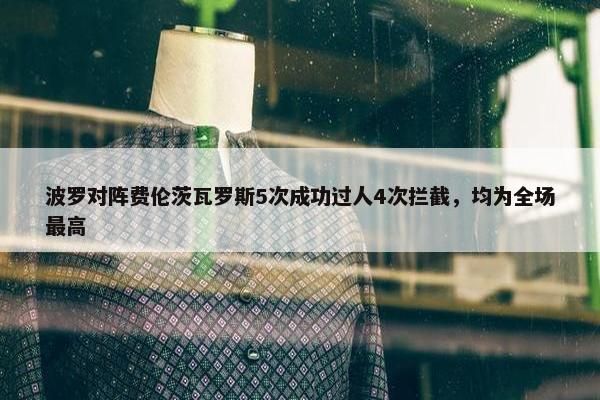 波罗对阵费伦茨瓦罗斯5次成功过人4次拦截，均为全场最高